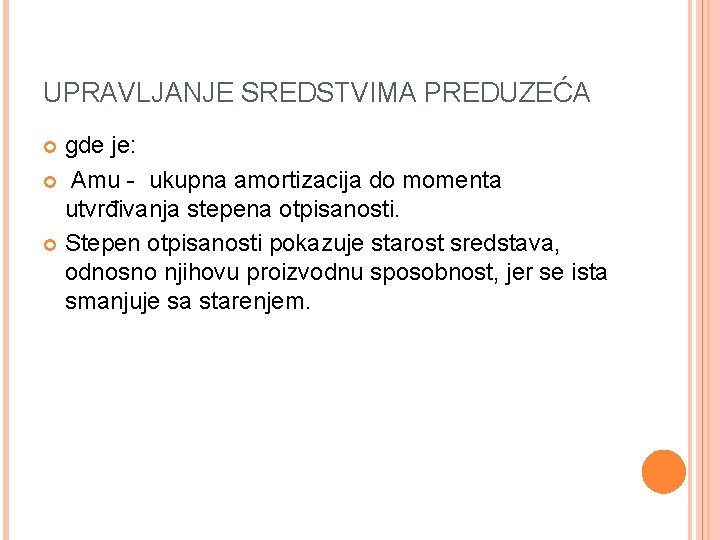 UPRAVLJANJE SREDSTVIMA PREDUZEĆA

gde je:

Amu - ukupna amortizacija do momenta utvrđivanja stepena otpisanosti.

Stepen otpisanosti pokazuje starost sredstava, odnosno njihovu proizvodnu sposobnost, jer se ista smanjuje sa starenjem.